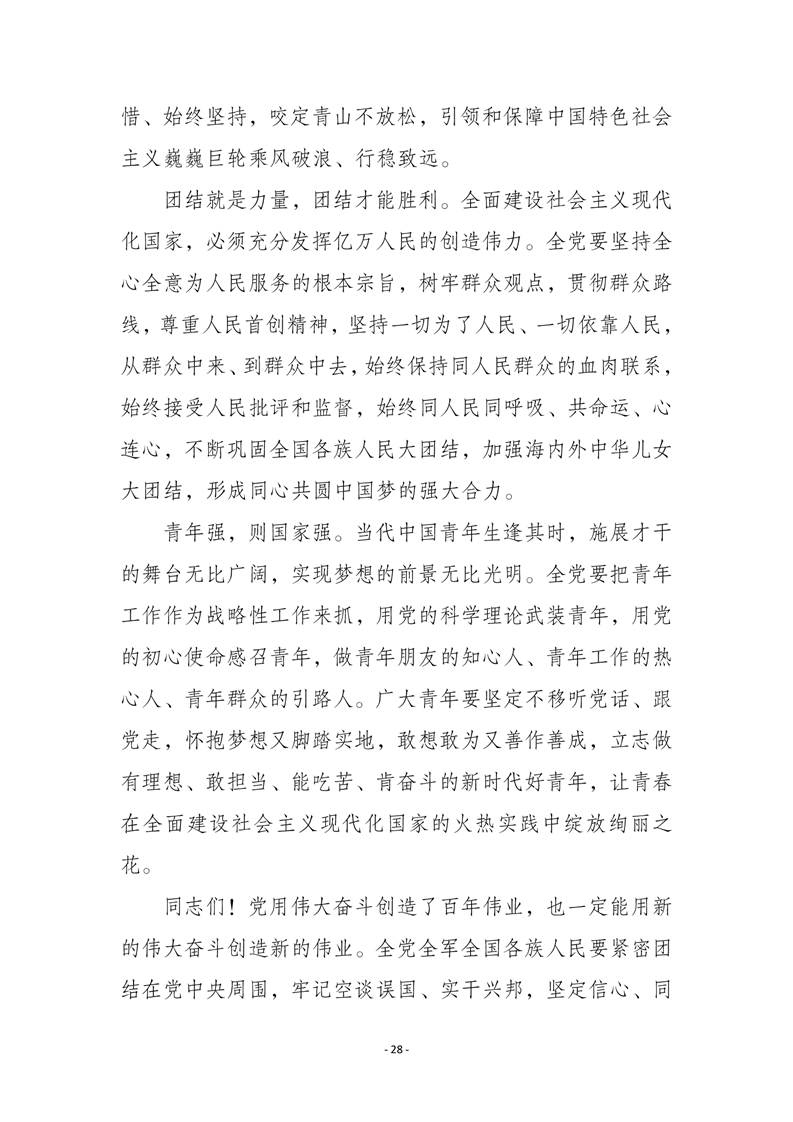 惜、始终坚持，咬定青山不放松，引领和保障中国特色社会主义巍巍巨轮乘风破浪、行稳致远。

团结就是力量，团结才能胜利。全面建设社会主义现代化国家，必须充分发挥亿万人民的创造伟力。全党要坚持全心全意为人民服务的根本宗旨，树牢群众观点，贯彻群众路线，尊重人民首创精神，坚持一切为了人民、一切依靠人民，从群众中来、到群众中去，始终保持同人民群众的血肉联系，始终接受人民批评和监督，始终同人民同呼吸、共命运、心连心，不断巩固全国各族人民大团结，加强海内外中华儿女大团结，形成同心共圆中国梦的强大合力。

青年强，则国家强。当代中国青年生逢其时，施展才干的舞台无比广阔，实现梦想的前景无比光明。全党要把青年工作作为战略性工作来抓，用党的科学理论武装青年，用党的初心使命感召青年，做青年朋友的知心人、青年工作的热心人、青年群众的引路人。广大青年要坚定不移听党话、跟党走，怀抱梦想又脚踏实地，敢想敢为又善作善成，立志做有理想、敢担当、能吃苦、肯奋斗的新时代好青年，让青春在全面建设社会主义现代化国家的火热实践中绽放绚丽之花。

同志们！党用伟大奋斗创造了百年伟业，也一定能用新的伟大奋斗创造新的伟业。全党全军全国各族人民要紧密团结在党中央周围，牢记空谈误国、实干兴邦，坚定信心、同

- 28 -